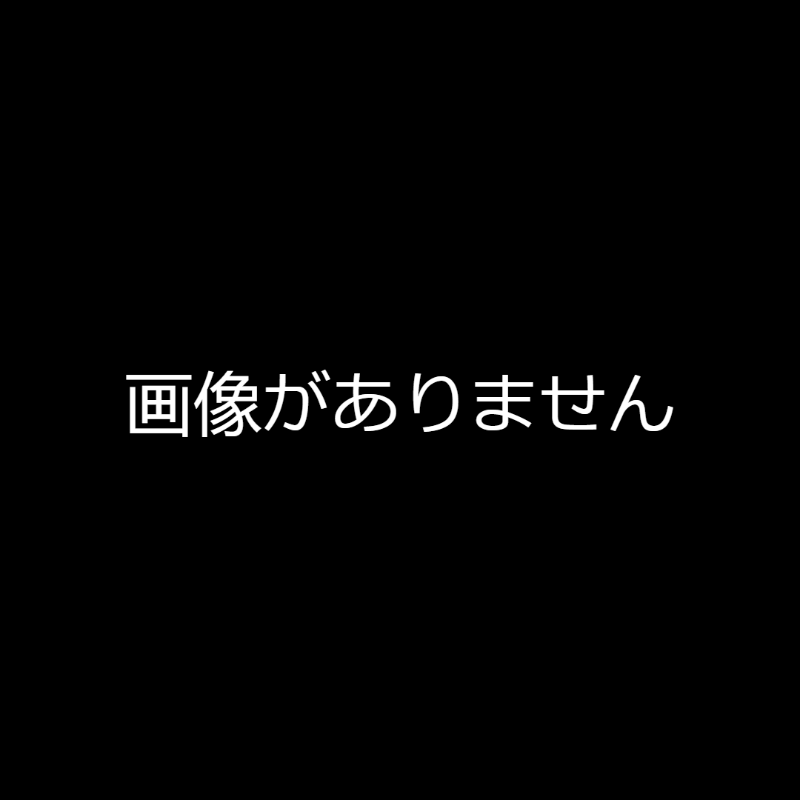 画像がありません